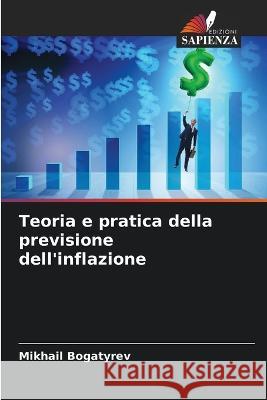 EDIZIONI
SAPIENZA

Teoria e pratica della previsione dell'inflazione

Mikhail Bogatyrev

Kraina Książek